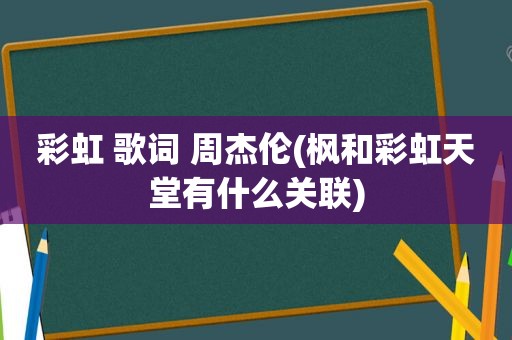 彩虹 歌词 周杰伦(枫和彩虹天堂有什么关联)